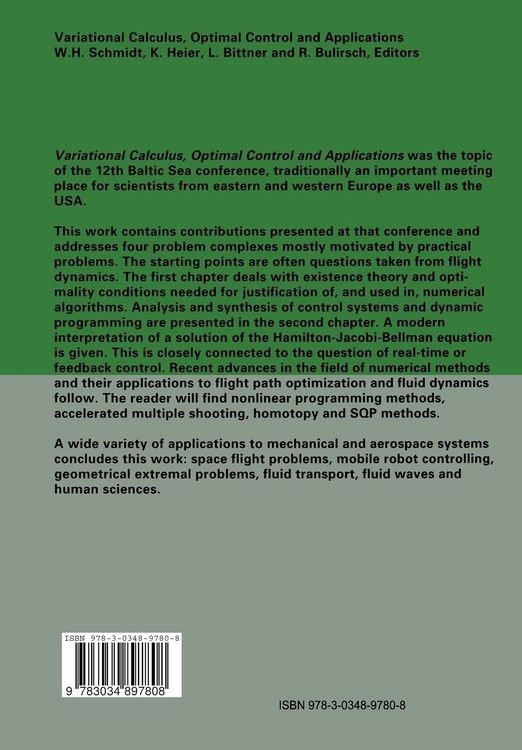 Variational Calculus, Optimal Control and Applications
W.H. Schmidt, K. Heier, L. Bittner and R. Bulirsch, Editors

Variational Calculus, Optimal Control and Applications was the topic of the 12th Baltic Sea conference, traditionally an important meeting place for scientists from eastern and western Europe as well as the USA.

This work contains contributions presented at that conference and addresses four problem complexes mostly motivated by practical problems. The starting points are often questions taken from flight dynamics. The first chapter deals with existence theory and optimality conditions needed for justification of, and used in, numerical algorithms. Analysis and synthesis of control systems and dynamic programming are presented in the second chapter. A modern interpretation of a solution of the Hamilton-Jacobi-Bellman equation is given. This is closely connected to the question of real-time or feedback control. Recent advances in the field of numerical methods and their applications to flight path optimization and fluid dynamics follow. The reader will find nonlinear programming methods, accelerated multiple shooting, homotopy and SQP methods.

A wide variety of applications to mechanical and aerospace systems concludes this work: space flight problems, mobile robot controlling, geometrical extremal problems, fluid transport, fluid waves and human sciences.

ISBN 978-3-0348-9780-8

9 783034 897808

ISBN 978-3-0348-9780-8